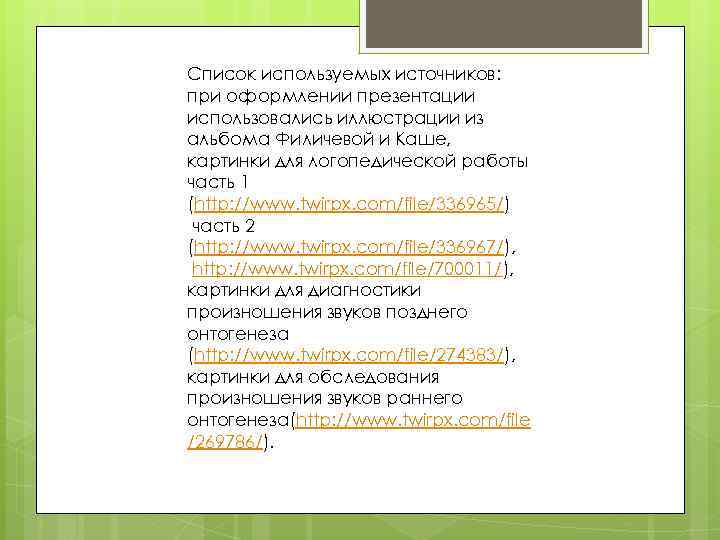 Список используемых источников: при оформлении презентации использовались иллюстрации из альбома Филичевой и Каше, картинки для логопедической работы часть 1 (http://www.twirpx.com/file/336965/) часть 2 (http://www.twirpx.com/file/336967/), http://www.twirpx.com/file/700011/), картинки для диагностики произношения звуков позднего онтогенеза (http://www.twirpx.com/file/274383/), картинки для обследования произношения звуков раннего онтогенеза(http://www.twirpx.com/file/269786/).